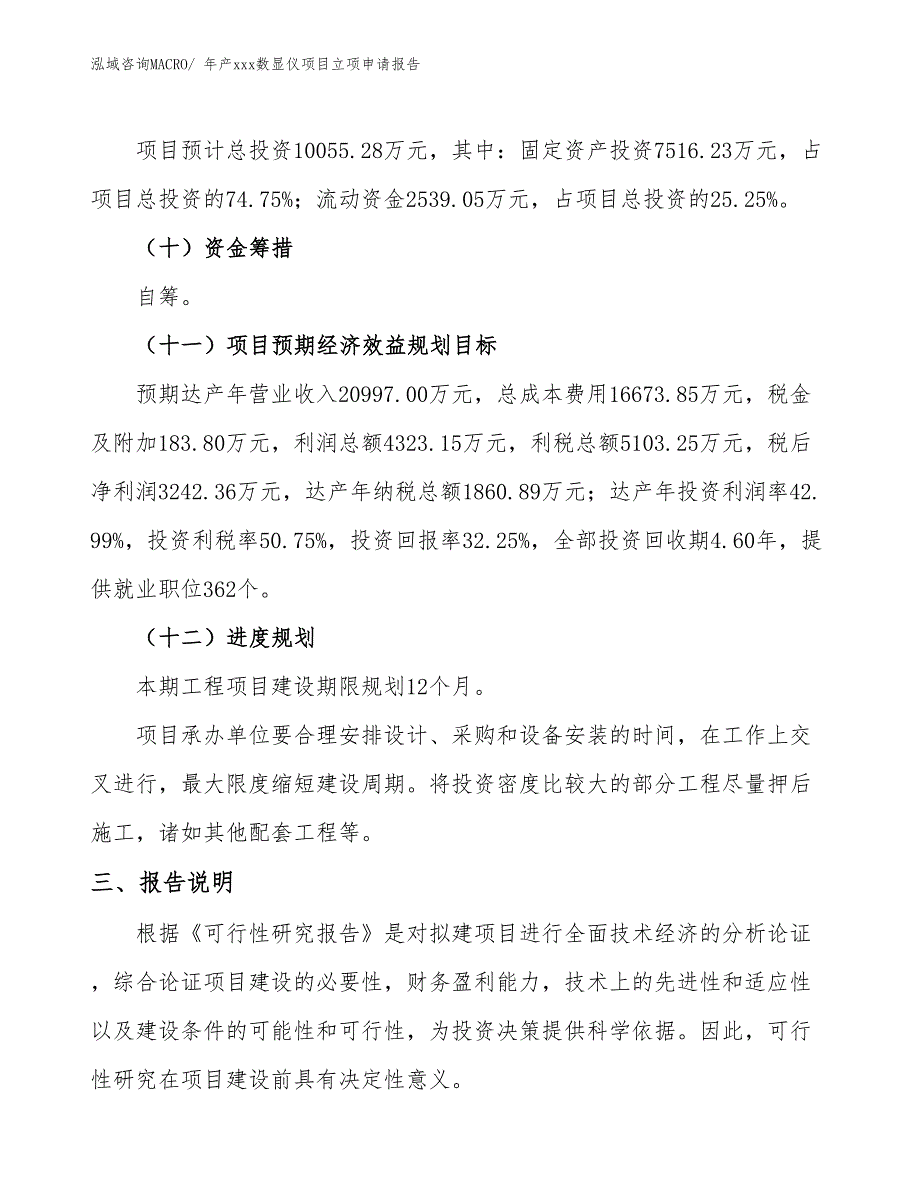 泓域咨询MACRO/ 年产xxx数显仪项目立项申请报告

项目预计总投资10055.28万元，其中：固定资产投资7516.23万元，占项目总投资的74.75%；流动资金2539.05万元，占项目总投资的25.25%。

（十）资金筹措

自筹。

（十一）项目预期经济效益规划目标

预期达产年营业收入20997.00万元，总成本费用16673.85万元，税金及附加183.80万元，利润总额4323.15万元，利税总额5103.25万元，税后净利润3242.36万元，达产年纳税总额1860.89万元；达产年投资利润率42.99%，投资利税率50.75%，投资回报率32.25%，全部投资回收期4.60年，提供就业职位362个。

（十二）进度规划

本期工程项目建设期限规划12个月。

项目承办单位要合理安排设计、采购和设备安装的时间，在工作上交叉进行，最大限度缩短建设周期。将投资密度比较大的部分工程尽量押后施工，诸如其他配套工程等。

三、报告说明

根据《可行性研究报告》是对拟建项目进行全面技术经济的分析论证，综合论证项目建设的必要性，财务盈利能力，技术上的先进性和适应性以及建设条件的可能性和可行性，为投资决策提供科学依据。因此，可行性研究在项目建设前具有决定性意义。